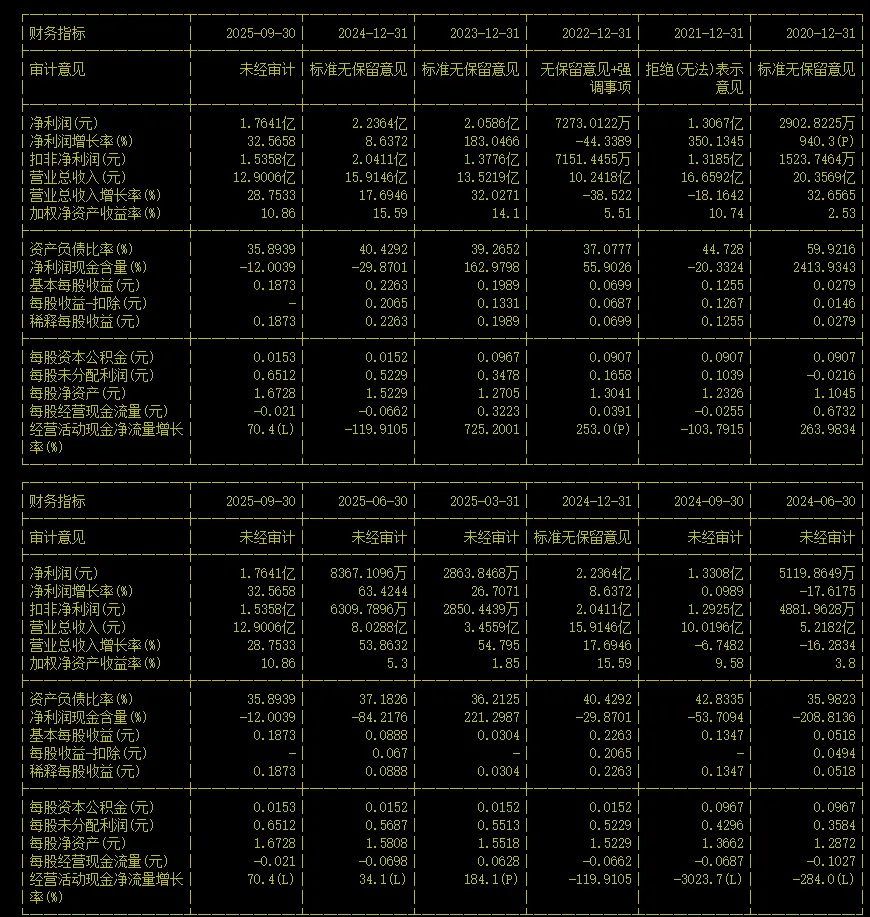 | 财务指标 | 2025-09-30 | 2024-12-31 | 2023-12-31 | 2022-12-31 | 2021-12-31 | 2020-12-31 |
|---|---|---|---|---|---|---|
| 审计意见 | 未经审计 | 标准无保留意见 | 标准无保留意见 | 无保留意见+强调事项 | 拒绝(无法)表示意见 | 标准无保留意见 |
| 净利润(元) | 1.7641亿 | 2.2364亿 | 2.0586亿 | 7273.0122万 | 1.3067亿 | 2902.8225万 |
| 净利润增长率(%) | 32.5658 | 8.6372 | 183.0466 | -44.3389 | 350.1345 | 940.3(P) |
| 扣非净利润(元) | 1.5358亿 | 2.0411亿 | 1.3776亿 | 7151.4455万 | 1.3185亿 | 1523.7464万 |
| 营业总收入(元) | 12.9006亿 | 15.9146亿 | 13.5219亿 | 10.2418亿 | 16.6592亿 | 20.3569亿 |
| 营业总收入增长率(%) | 28.7533 | 17.6946 | 32.0271 | -38.522 | -18.1642 | 32.6565 |
| 加权净资产收益率(%) | 10.86 | 15.59 | 14.1 | 5.51 | 10.74 | 2.53 |
| 资产负债比率(%) | 35.8939 | 40.4292 | 39.2652 | 37.0777 | 44.728 | 59.9216 |
| 净利润现金含量(%) | -12.0039 | -29.8701 | 162.9798 | 55.9026 | -20.3324 | 2413.9343 |
| 基本每股收益(元) | 0.1873 | 0.2263 | 0.1989 | 0.0699 | 0.1255 | 0.0279 |
| 每股收益-扣除(元) | - | 0.2065 | 0.1331 | 0.0687 | 0.1267 | 0.0146 |
| 稀释每股收益(元) | 0.1873 | 0.2263 | 0.1989 | 0.0699 | 0.1255 | 0.0279 |
| 每股资本公积金(元) | 0.0153 | 0.0152 | 0.0967 | 0.0907 | 0.0907 | 0.0907 |
| 每股未分配利润(元) | 0.6512 | 0.5229 | 0.3478 | 0.1658 | 0.1039 | -0.0216 |
| 每股净资产(元) | 1.6728 | 1.5229 | 1.2705 | 1.3041 | 1.2326 | 1.1045 |
| 每股经营现金流量(元) | -0.021 | -0.0662 | 0.3223 | 0.0391 | -0.0255 | 0.6732 |
| 经营活动现金净流量增长率(%) | 70.4(L) | -119.9105 | 725.2001 | 253.0(P) | -103.7915 | 263.9834 |

| 财务指标 | 2025-09-30 | 2025-06-30 | 2025-03-31 | 2024-12-31 | 2024-09-30 | 2024-06-30 |
|---|---|---|---|---|---|---|
| 审计意见 | 未经审计 | 未经审计 | 未经审计 | 标准无保留意见 | 未经审计 | 未经审计 |
| 净利润(元) | 1.7641亿 | 8367.1096万 | 2863.8468万 | 2.2364亿 | 1.3308亿 | 5119.8649万 |
| 净利润增长率(%) | 32.5658 | 63.4244 | 26.7071 | 8.6372 | 0.0989 | -17.6175 |
| 扣非净利润(元) | 1.5358亿 | 6309.7896万 | 2850.4439万 | 2.0411亿 | 1.2925亿 | 4881.9628万 |
| 营业总收入(元) | 12.9006亿 | 8.0288亿 | 3.4559亿 | 15.9146亿 | 10.0196亿 | 5.2182亿 |
| 营业总收入增长率(%) | 28.7533 | 53.8632 | 54.795 | 17.6946 | -6.7482 | -16.2834 |
| 加权净资产收益率(%) | 10.86 | 5.3 | 1.85 | 15.59 | 9.58 | 3.8 |
| 资产负债比率(%) | 35.8939 | 37.1826 | 36.2125 | 40.4292 | 42.8335 | 35.9823 |
| 净利润现金含量(%) | -12.0039 | -84.2176 | 221.2987 | -29.8701 | -53.7094 | -208.8136 |
| 基本每股收益(元) | 0.1873 | 0.0888 | 0.0304 | 0.2263 | 0.1347 | 0.0518 |
| 每股收益-扣除(元) | - | 0.067 | - | 0.2065 | - | 0.0494 |
| 稀释每股收益(元) | 0.1873 | 0.0888 | 0.0304 | 0.2263 | 0.1347 | 0.0518 |
| 每股资本公积金(元) | 0.0153 | 0.0152 | 0.0152 | 0.0152 | 0.0967 | 0.0967 |
| 每股未分配利润(元) | 0.6512 | 0.5687 | 0.5513 | 0.5229 | 0.4296 | 0.3584 |
| 每股净资产(元) | 1.6728 | 1.5808 | 1.5518 | 1.5229 | 1.3662 | 1.2872 |
| 每股经营现金流量(元) | -0.021 | -0.0698 | 0.0628 | -0.0662 | -0.0687 | -0.1027 |
| 经营活动现金净流量增长率(%) | 70.4(L) | 34.1(L) | 184.1(P) | -119.9105 | -3023.7(L) | -284.0(L) |